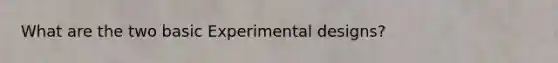 What are the two basic Experimental designs?